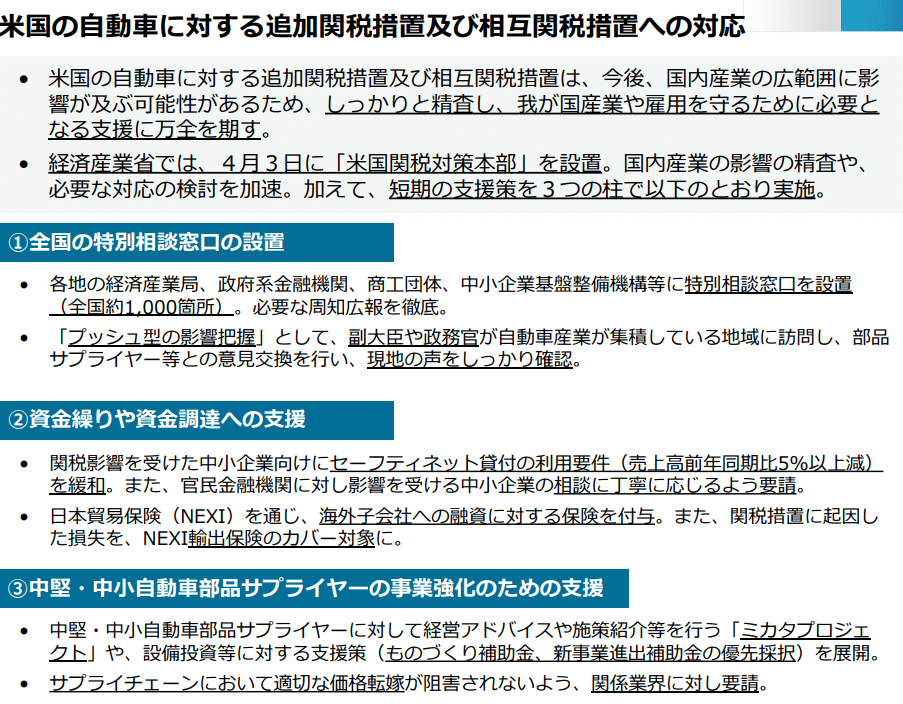 米国の自動車に対する追加関税措置及び相互関税措置への対応

• 米国の自動車に対する追加関税措置及び相互関税措置は、今後、国内産業の広範囲に影響が及ぶ可能性があるため、しっかりと精査し、我が国産業や雇用を守るために必要となる支援に万全を期す。

• 経済産業省では、４月３日に「米国関税対策本部」を設置。国内産業の影響の精査や、必要な対応の検討を加速。加えて、短期の支援策を３つの柱で以下のとおり実施。

①全国の特別相談窓口の設置

• 各地の経済産業局、政府系金融機関、商工団体、中小企業基盤整備機構等に特別相談窓口を設置（全国約1,000箇所）。必要な周知広報を徹底。

• 「プッシュ型の影響把握」として、副大臣や政務官が自動車産業が集積している地域に訪問し、部品サプライヤー等との意見交換を行い、現地の声をしっかり確認。

②資金繰りや資金調達への支援

• 関税影響を受けた中小企業向けにセーフティネット貸付の利用要件（売上高前年同期比5%以上減）を緩和。また、官民金融機関に対し影響を受ける中小企業の相談に丁寧に応じるよう要請。

• 日本貿易保険（NEXI）を通じ、海外子会社への融資に対する保険を付与。また、関税措置に起因した損失を、NEXI輸出保険のカバー対象に。

③中堅・中小自動車部品サプライヤーの事業強化のための支援

• 中堅・中小自動車部品サプライヤーに対して経営アドバイスや施策紹介等を行う「ミカタプロジェクト」や、設備投資等に対する支援策（ものづくり補助金、新事業進出補助金の優先採択）を展開。

• サプライチェーンにおいて適切な価格転嫁が阻害されないよう、関係業界に対し要請。